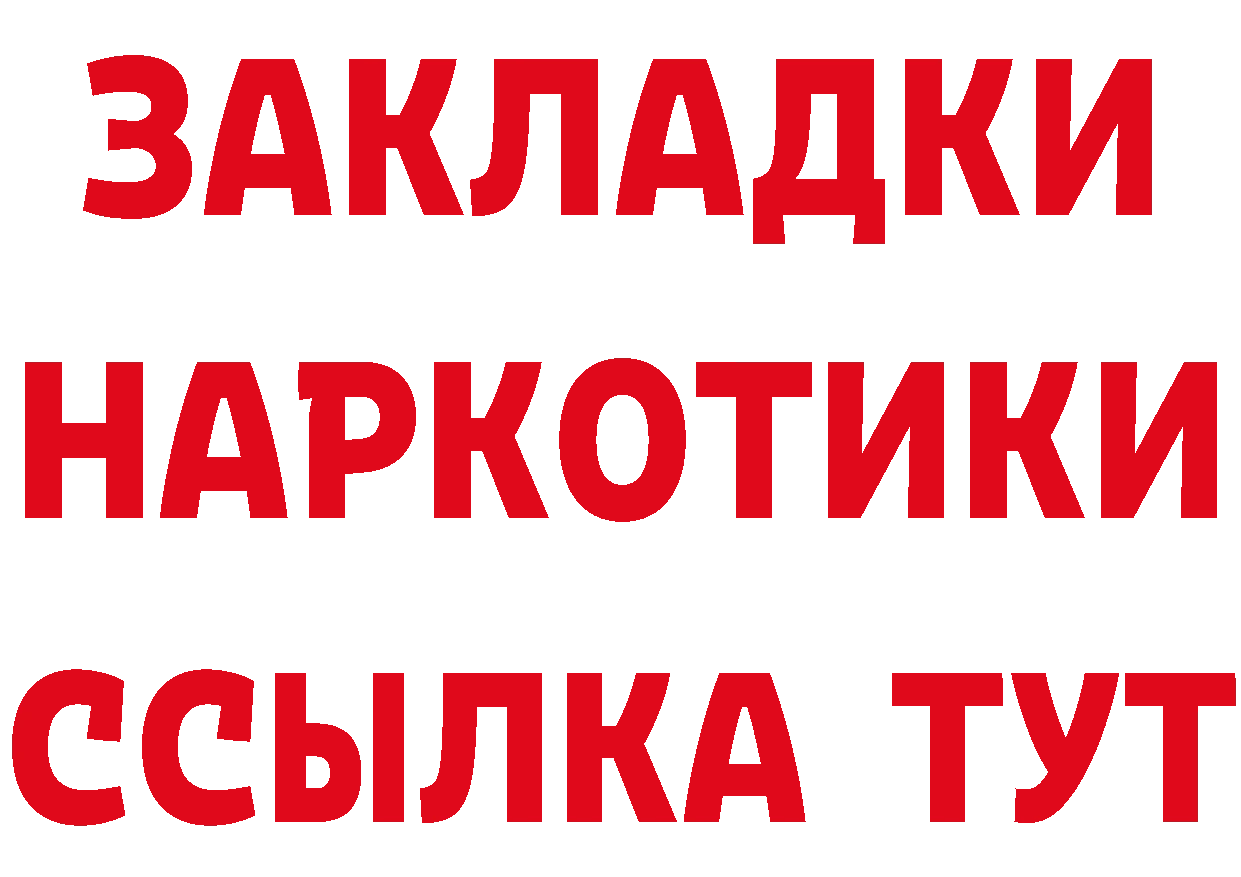 ЗАКЛАДКИ НАРКОТИКИ ССЫЛКА ТУТ